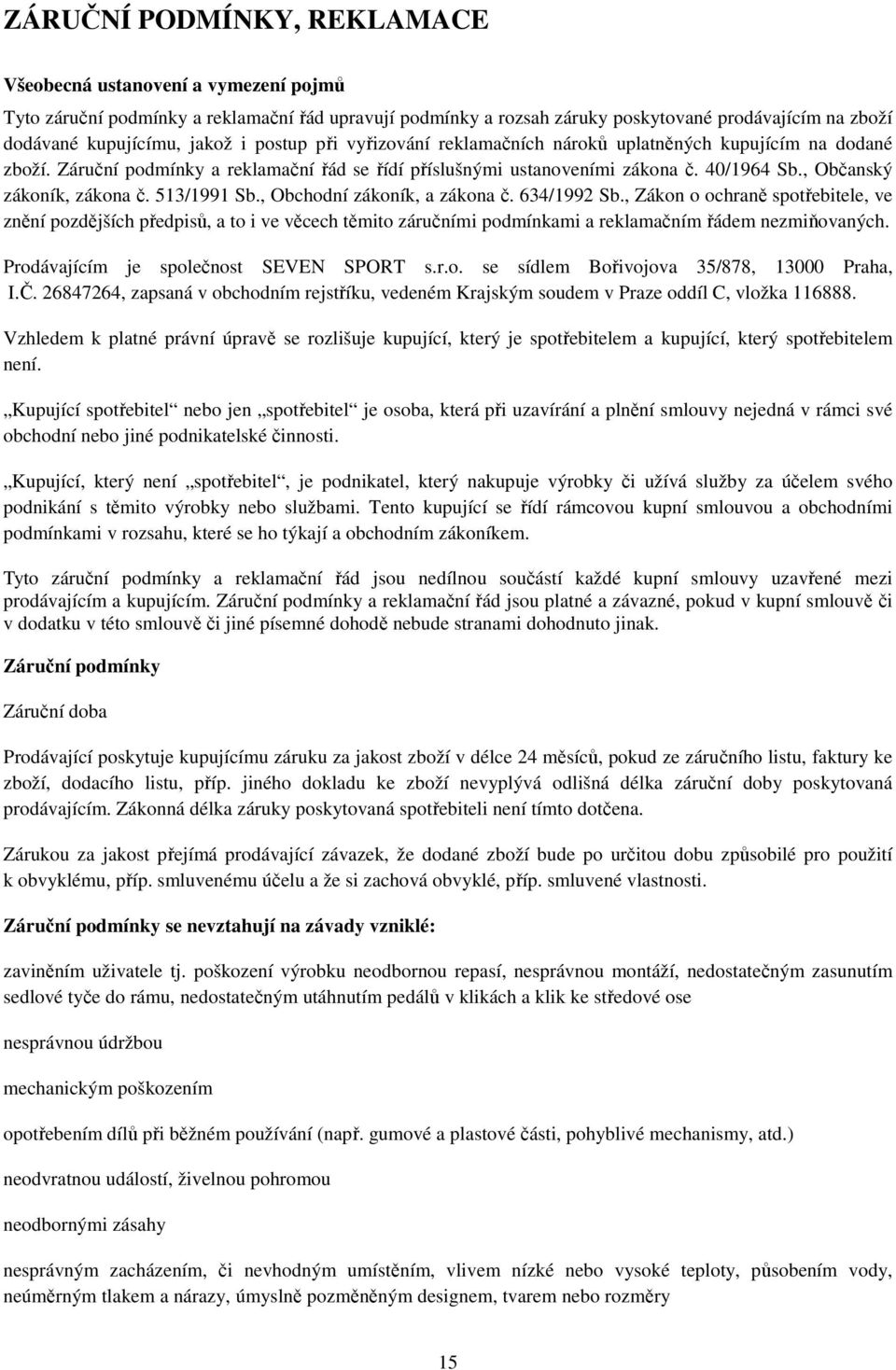 ZÁRUČNÍ PODMÍNKY, REKLAMACE

Všeobecná ustanovení a vymezení pojmů

Tyto záruční podmínky a reklamační řád upravují podmínky a rozsah záruky poskytované prodávajícím na zboží dodávané kupujícímu, jakož i postup při vyřizování reklamačních nároků uplatněných kupujícím na dodané zboží. Záruční podmínky a reklamační řád se řídí příslušnými ustanoveními zákona č. 40/1964 Sb., Občanský zákoník, zákona č. 513/1991 Sb., Obchodní zákoník, a zákona č. 634/1992 Sb., Zákon o ochraně spotřebitele, ve znění pozdějších předpisů, a to i ve věcech těmito záručními podmínkami a reklamačním řádem nezmiňovaných.

Prodávajícím je společnost SEVEN SPORT s.r.o. se sídlem Bořivojova 35/878, 13000 Praha, I.Č. 26847264, zapsaná v obchodním rejstříku, vedeném Krajským soudem v Praze oddíl C, vložka 116888.

Vzhledem k platné právní úpravě se rozlišuje kupující, který je spotřebitelem a kupující, který spotřebitelem není.

„Kupující spotřebitel“ nebo jen „spotřebitel“ je osoba, která při uzavírání a plnění smlouvy nejedná v rámci své obchodní nebo jiné podnikatelské činnosti.

„Kupující, který není „spotřebitel“, je podnikatel, který nakupuje výrobky či užívá služby za účelem svého podnikání s těmito výrobky nebo službami. Tento kupující se řídí rámcovou kupní smlouvou a obchodními podmínkami v rozsahu, které se ho týkají a obchodním zákoníkem.

Tyto záruční podmínky a reklamační řád jsou nedílnou součástí každé kupní smlouvy uzavřené mezi prodávajícím a kupujícím. Záruční podmínky a reklamační řád jsou platné a závazné, pokud v kupní smlouvě či v dodatku v této smlouvě či jiné písemné dohodě nebude stranami dohodnuto jinak.

Záruční podmínky

Záruční doba

Prodávající poskytuje kupujícímu záruku za jakost zboží v délce 24 měsíců, pokud ze záručního listu, faktury ke zboží, dodacího listu, příp. jiného dokladu ke zboží nevyplývá odlišná délka záruční doby poskytovaná prodávajícím. Zákonná délka záruky poskytovaná spotřebiteli není tímto dotčena.

Zárukou za jakost přejímá prodávající závazek, že dodané zboží bude po určitou dobu způsobilé pro použití k obvyklému, příp. smluvenému účelu a že si zachová obvyklé, příp. smluvené vlastnosti.

Záruční podmínky se nevztahují na závady vzniklé:

zaviněním uživatele tj. poškození výrobku neodbornou repasí, nesprávnou montáží, nedostatečným zasunutím sedlové tyče do rámu, nedostatečným utáhnutím pedálů v klikách a klik ke středové ose

nesprávnou údržbou

mechanickým poškozením

opotřebením dílů při běžném používání (např. gumové a plastové části, pohyblivé mechanismy, atd.)

neodvratnou událostí, živelnou pohromou

neodbornými zásahy

nesprávným zacházením, či nevhodným umístěním, vlivem nízké nebo vysoké teploty, působením vody, neúměrným tlakem a nárazy, úmyslně pozměněným designem, tvarem nebo rozměry

15